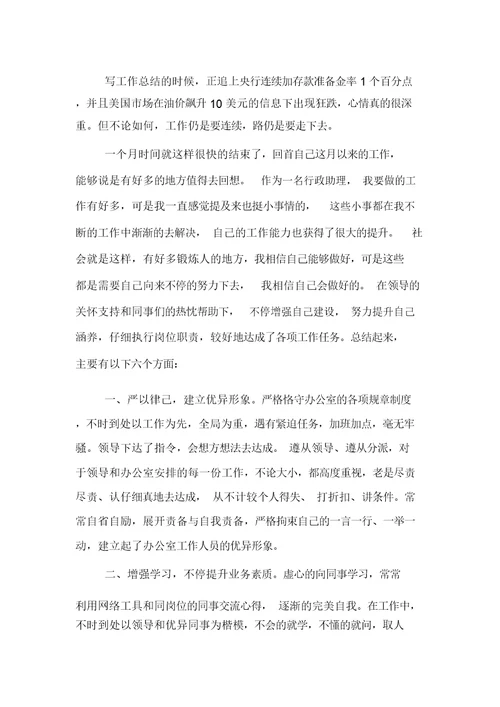 写工作总结的时候，正追上央行连续加存款准备金率 1 个百分点，并且美国市场在油价飙升 10 美元的信息下出现狂跌，心情真的很深重。但不论如何，工作仍是要连续，路仍是要走下去。

一个月时间就这样很快的结束了，回首自己这月以来的工作，能够说是有好多的地方值得去回想。 作为一名行政助理， 我要做的工作有好多，可是我一直感觉提及来也挺小事情的， 这些小事都在我不断的工作中渐渐的去解决， 自己的工作能力也获得了很大的提升。 社会就是这样，有好多锻炼人的地方，我相信自己能够做好，可是这些都是需要自己向来不停的努力下去， 我相信自己会做好的。 在领导的关怀支持和同事们的热忱帮助下， 不停增强自己建设， 努力提升自己涵养，仔细执行岗位职责，较好地达成了各项工作任务。总结起来，主要有以下六个方面：

一、严以律己，建立优异形象。严格恪守办公室的各项规章制度，不时到处以工作为先，全局为重，遇有紧迫任务，加班加点，毫无牢骚。领导下达了指令，会想方想法去达成。 遵从领导、遵从分派，对于领导和办公室安排的每一份工作，不论大小，都高度重视，老是尽责尽责、认仔细真地去达成， 从不计较个人得失、 打折扣、讲条件。常常自省自励，展开责备与自我责备，严格拘束自己的一言一行、一举一动，建立起了办公室工作人员的优异形象。

二、增强学习，不停提升业务素质。虚心的向同事学习，常常利用网络工具和同岗位的同事交流心得， 逐渐的完美自我。在工作中，不时到处以领导和优异同事为楷模，不会的就学，不懂的就问，取人